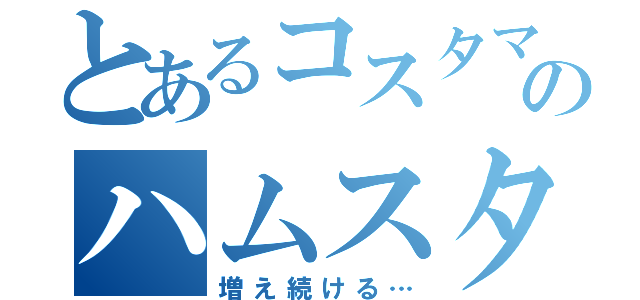 とあるコスタマの
ハムスタ
増え続ける…